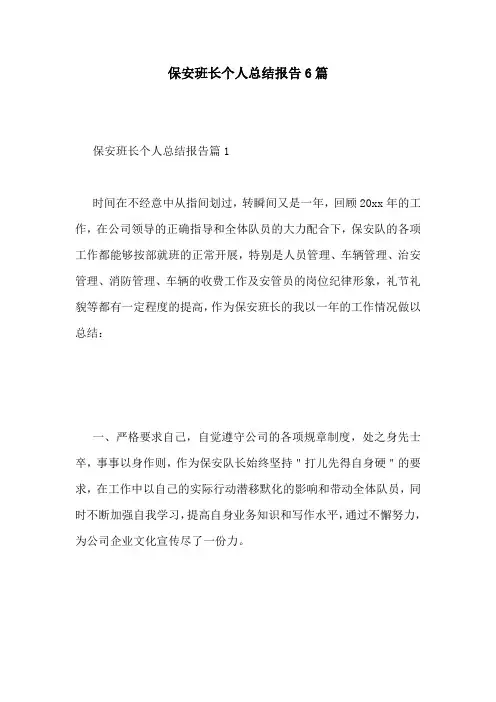 保安班长个人总结报告6篇

保安班长个人总结报告篇1

时间在不经意中从指间划过，转瞬间又是一年，回顾20xx年的工作，在公司领导的正确指导和全体队员的大力配合下，保安队的各项工作都能够按部就班的正常开展，特别是人员管理、车辆管理、治安管理、消防管理、车辆的收费工作及安管员的岗位纪律形象，礼节礼貌等都有一定程度的提高，作为保安班长的我以一年的工作情况做以总结：

一、严格要求自己，自觉遵守公司的各项规章制度，处之身先士卒，事事以身作则，作为保安队长始终坚持＂打儿先得自身硬＂的要求，在工作中以自己的实际行动潜移默化的影响和带动全体队员，同时不断加强自我学习，提高自身业务知识和写作水平，通过不懈努力，为公司企业文化宣传尽了一份力。